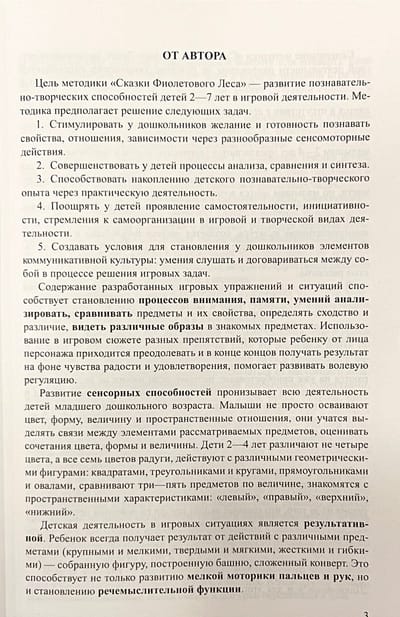 ОТ АВТОРА

Цель методики «Сказки Фиолетового Леса» — развитие познавательно-творческих способностей детей 2—7 лет в игровой деятельности. Методика предполагает решение следующих задач.

1. Стимулировать у дошкольников желание и готовность познавать свойства, отношения, зависимости через разнообразные сенсомоторные действия.

2. Совершенствовать у детей процессы анализа, сравнения и синтеза.

3. Способствовать накоплению детского познавательно-творческого опыта через практическую деятельность.

4. Поощрять у детей проявление самостоятельности, инициативности, стремления к самоорганизации в игровой и творческой видах деятельности.

5. Создавать условия для становления у дошкольников элементов коммуникативной культуры: умения слушать и договариваться между собой в процессе решения игровых задач.

Содержание разработанных игровых упражнений и ситуаций способствует становлению процессов внимания, памяти, умений анализировать, сравнивать предметы и их свойства, определять сходство и различие, видеть различные образы в знакомых предметах. Использование в игровом сюжете разных препятствий, которые ребенку от лица персонажа приходится преодолевать и в конце концов получать результат на фоне чувства радости и удовлетворения, помогает развивать волевую регуляцию.

Развитие сенсорных способностей пронизывает всю деятельность детей младшего дошкольного возраста. Малыши не просто осваивают цвет, форму, величину и пространственные отношения, они учатся выделять связи между элементами рассматриваемых предметов, оценивать сочетания цвета, формы и величины. Дети 2—4 лет различают не четыре цвета, а все семь цветов радуги, действуют с различными геометрическими фигурами: квадратами, треугольниками и кругами, прямоугольниками и овалами, сравнивают три—пять предметов по величине, знакомятся с пространственными характеристиками: «левый», «правый», «верхний», «нижний».

Детская деятельность в игровых ситуациях является результативной. Ребенок всегда получает результат от действий с различными предметами (крупными и мелкими, твердыми и мягкими, жесткими и гибкими) — собранную фигуру, построенную башню, сложенный конверт. Это способствует не только развитию мелкой моторики пальцев и рук, но и становлению речемыслительной функции.

3